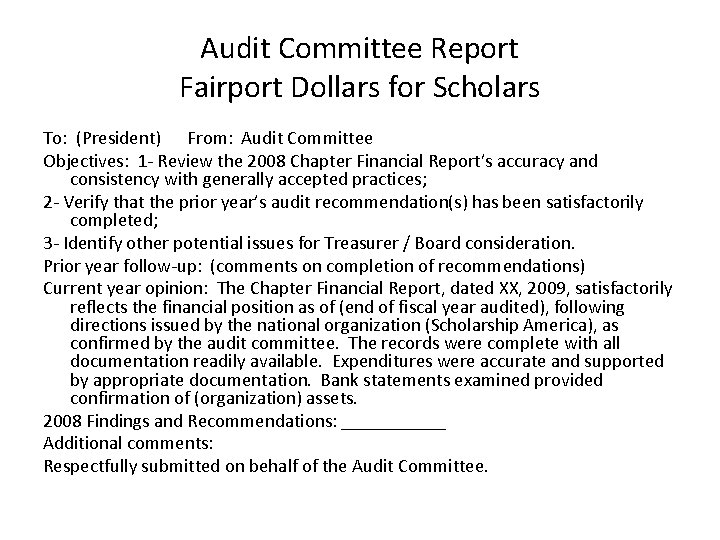 Audit Committee Report
Fairport Dollars for Scholars

To: (President) From: Audit Committee

Objectives: 1- Review the 2008 Chapter Financial Report's accuracy and consistency with generally accepted practices;

2- Verify that the prior year's audit recommendation(s) has been satisfactorily completed;

3- Identify other potential issues for Treasurer / Board consideration.

Prior year follow-up: (comments on completion of recommendations)

Current year opinion: The Chapter Financial Report, dated XX, 2009, satisfactorily reflects the financial position as of (end of fiscal year audited), following directions issued by the national organization (Scholarship America), as confirmed by the audit committee. The records were complete with all documentation readily available. Expenditures were accurate and supported by appropriate documentation. Bank statements examined provided confirmation of (organization) assets.

2008 Findings and Recommendations: ___________

Additional comments:

Respectfully submitted on behalf of the Audit Committee.